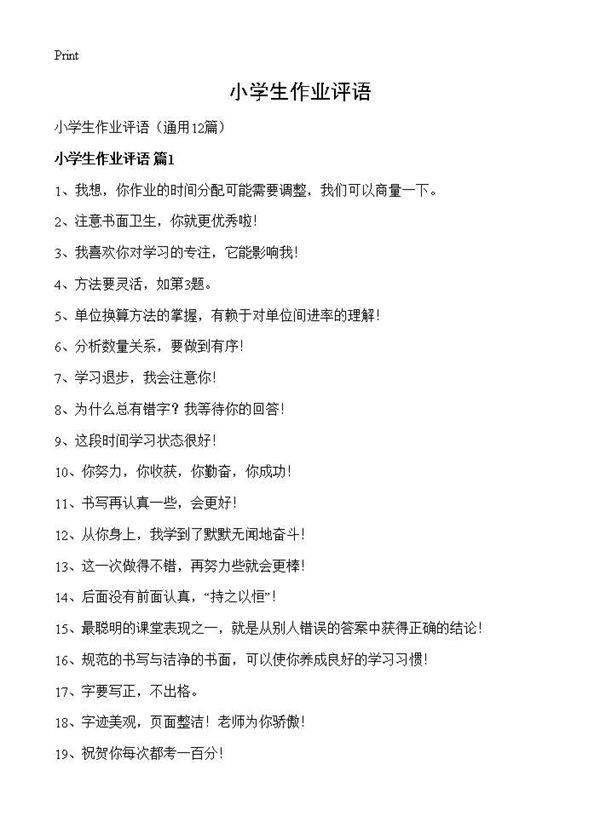 Print

小学生作业评语

小学生作业评语（通用12篇）

小学生作业评语 篇1

1、我想，你作业的时间分配可能需要调整，我们可以商量一下。

2、注意书面卫生，你就更优秀啦！

3、我喜欢你对学习的专注，它能影响我！

4、方法要灵活，如第3题。

5、单位换算方法的掌握，有赖于对单位间进率的理解！

6、分析数量关系，要做到有序！

7、学习退步，我会注意你！

8、为什么总有错字？我等待你的回答！

9、这段时间学习状态很好！

10、你努力，你收获，你勤奋，你成功！

11、书写再认真一些，会更好！

12、从你身上，我学到了默默无闻地奋斗！

13、这一次做得不错，再努力些就会更棒！

14、后面没有前面认真，“持之以恒”！

15、最聪明的课堂表现之一，就是从别人错误的答案中获得正确的结论！

16、规范的书写与洁净的书面，可以使你养成良好的学习习惯！

17、字要写正，不出格。

18、字迹美观，页面整洁！老师为你骄傲！

19、祝贺你每次都考一百分！